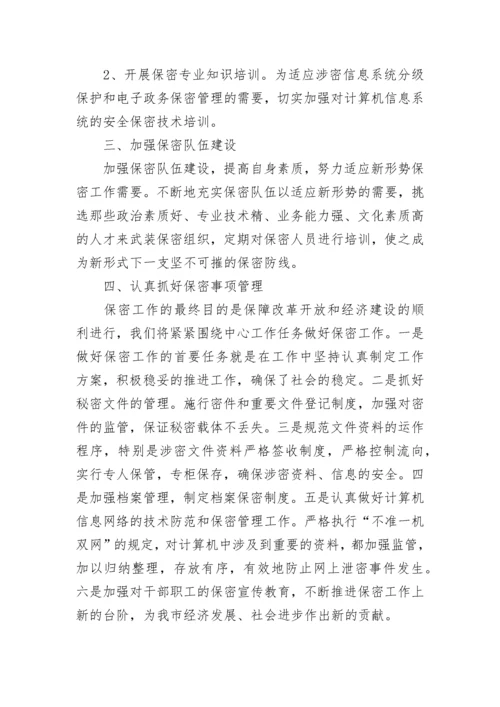 2、开展保密专业知识培训。为适应涉密信息系统分级保护和电子政务保密管理的需要，切实加强对计算机信息系统的安全保密技术培训。

三、加强保密队伍建设

加强保密队伍建设，提高自身素质，努力适应新形势保密工作需要。不断地充实保密队伍以适应新形势的需要，挑选那些政治素质好、专业技术精、业务能力强、文化素质高的人才来武装保密组织，定期对保密人员进行培训，使之成为新形式下一支坚不可摧的保密防线。

四、认真抓好保密事项管理

保密工作的最终目的是保障改革开放和经济建设的顺利进行，我们将紧紧围绕中心工作任务做好保密工作。一是做好保密工作的首要任务就是在工作中坚持认真制定工作方案，积极稳妥的推进工作，确保了社会的稳定。二是抓好秘密文件的管理。施行密件和重要文件登记制度，加强对密件的监管，保证秘密载体不丢失。三是规范文件资料的运作程序，特别是涉密文件资料严格签收制度，严格控制流向，实行专人保管，专柜保存，确保涉密资料、信息的安全。四是加强档案管理，制定档案保密制度。五是认真做好计算机信息网络的技术防范和保密管理工作。严格执行“不准一机双网”的规定，对计算机中涉及到重要的资料，都加强监管，加以归纳整理，存放有序，有效地防止网上泄密事件发生。六是加强对干部职工的保密宣传教育，不断推进保密工作上新的台阶，为我市经济发展、社会进步作出新的贡献。